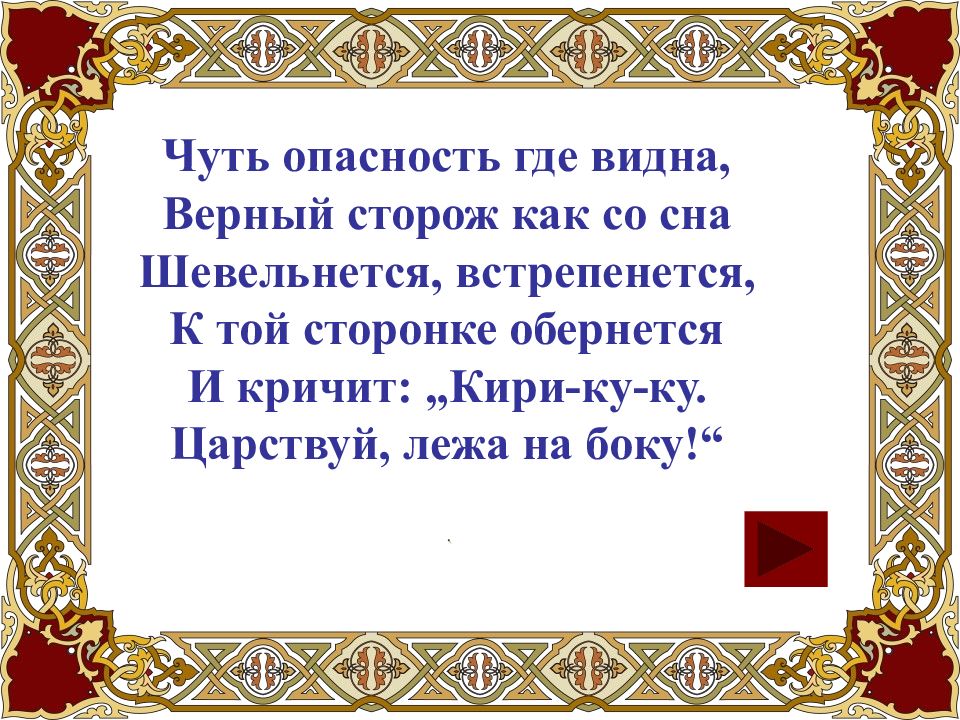 Чуть опасность где видна,
Верный сторож как со сна
Шевельнется, встрепенется,
К той сторонке обернется
И кричит: „Кири-ку-ку.
Царствуй, лежа на боку!“